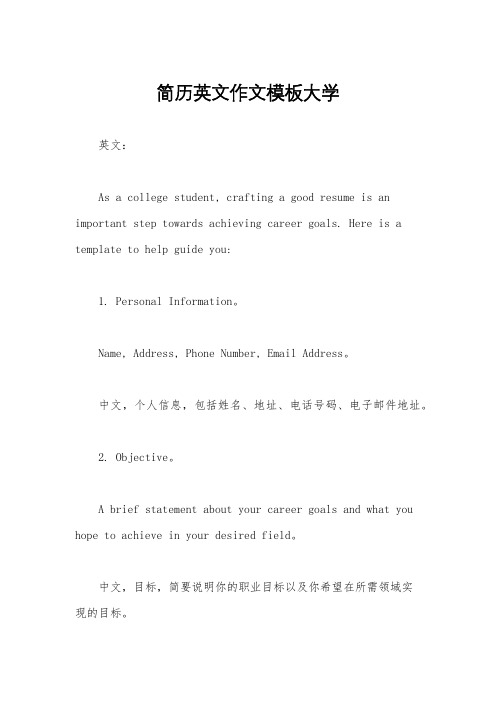 简历英文作文模板大学

英文：

As a college student, crafting a good resume is an important step towards achieving career goals. Here is a template to help guide you:

1. Personal Information。

Name, Address, Phone Number, Email Address。

中文，个人信息，包括姓名、地址、电话号码、电子邮件地址。

2. Objective。

A brief statement about your career goals and what you hope to achieve in your desired field。

中文，目标，简要说明你的职业目标以及你希望在所需领域实现的目标。